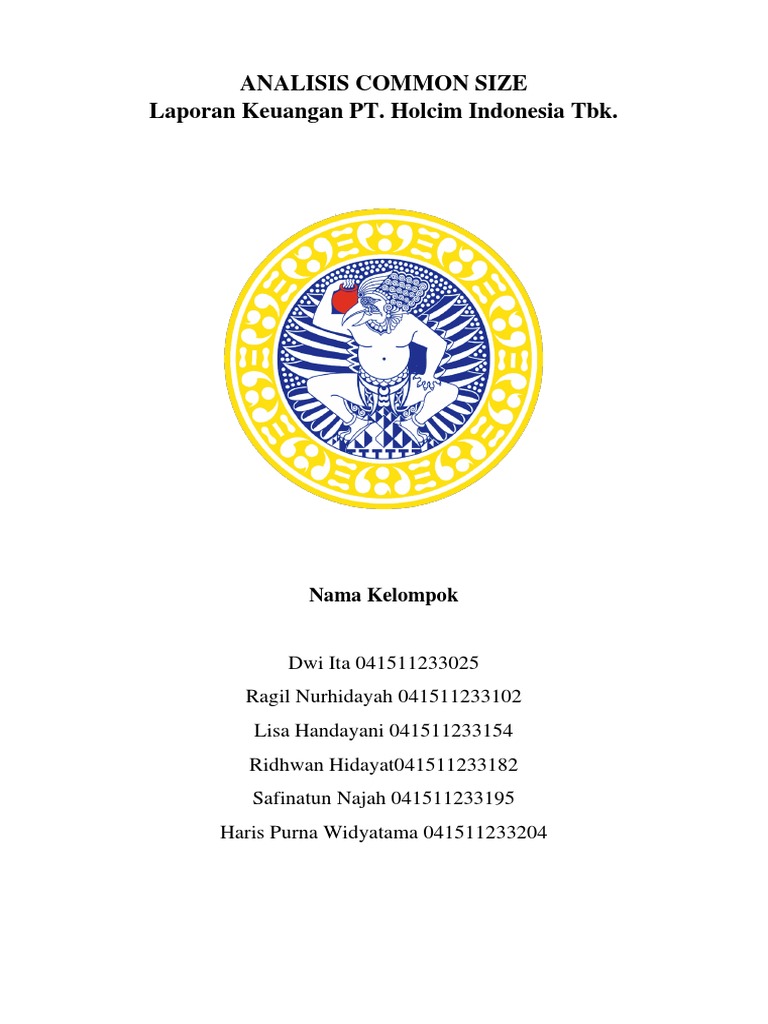 ANALISIS COMMON SIZE
Laporan Keuangan PT. Holcim Indonesia Tbk.

Nama Kelompok

Dwi Ita 041511233025
Ragil Nurhidayah 041511233102
Lisa Handayani 041511233154
Ridhwan Hidayat041511233182
Safinatun Najah 041511233195
Haris Purna Widyatama 041511233204